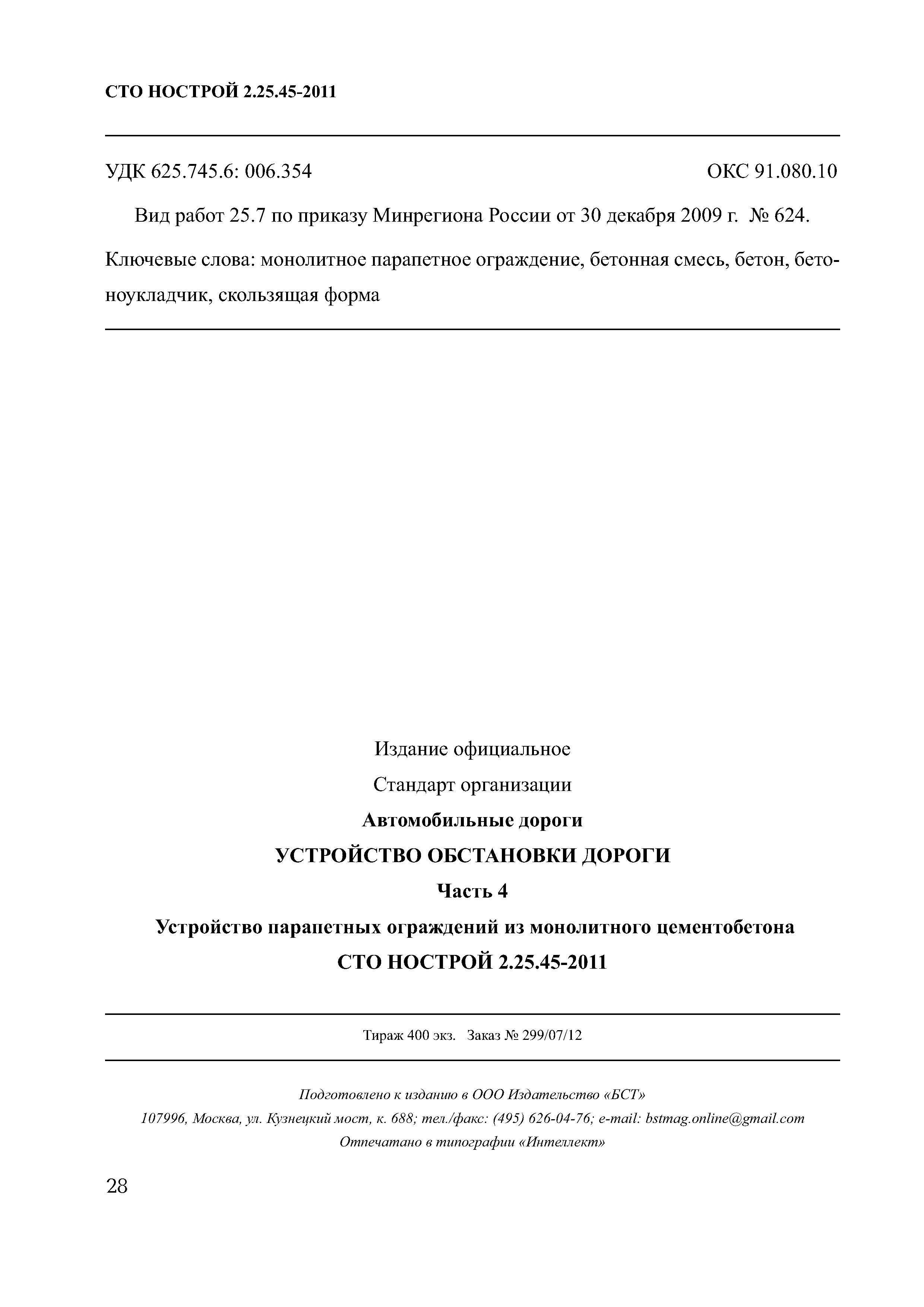 СТО НОСТРОЙ 2.25.45-2011

УДК 625.745.6: 006.354 ОКС 91.080.10

Вид работ 25.7 по приказу Минрегиона России от 30 декабря 2009 г. № 624.

Ключевые слова: монолитное парапетное ограждение, бетонная смесь, бетон, бетоноукладчик, скользящая форма

Издание официальное

Стандарт организации

Автомобильные дороги

УСТРОЙСТВО ОБСТАНОВКИ ДОРОГИ

Часть 4

Устройство парапетных ограждений из монолитного цементобетона

СТО НОСТРОЙ 2.25.45-2011

Тираж 400 экз. Заказ № 299/07/12

Подготовлено к изданию в ООО Издательство «БСТ»

107996, Москва, ул. Кузнецкий мост, к. 688; тел./факс: (495) 626-04-76; e-mail: bstmag.online@gmail.com

Отпечатано в типографии «Интеллект»

28